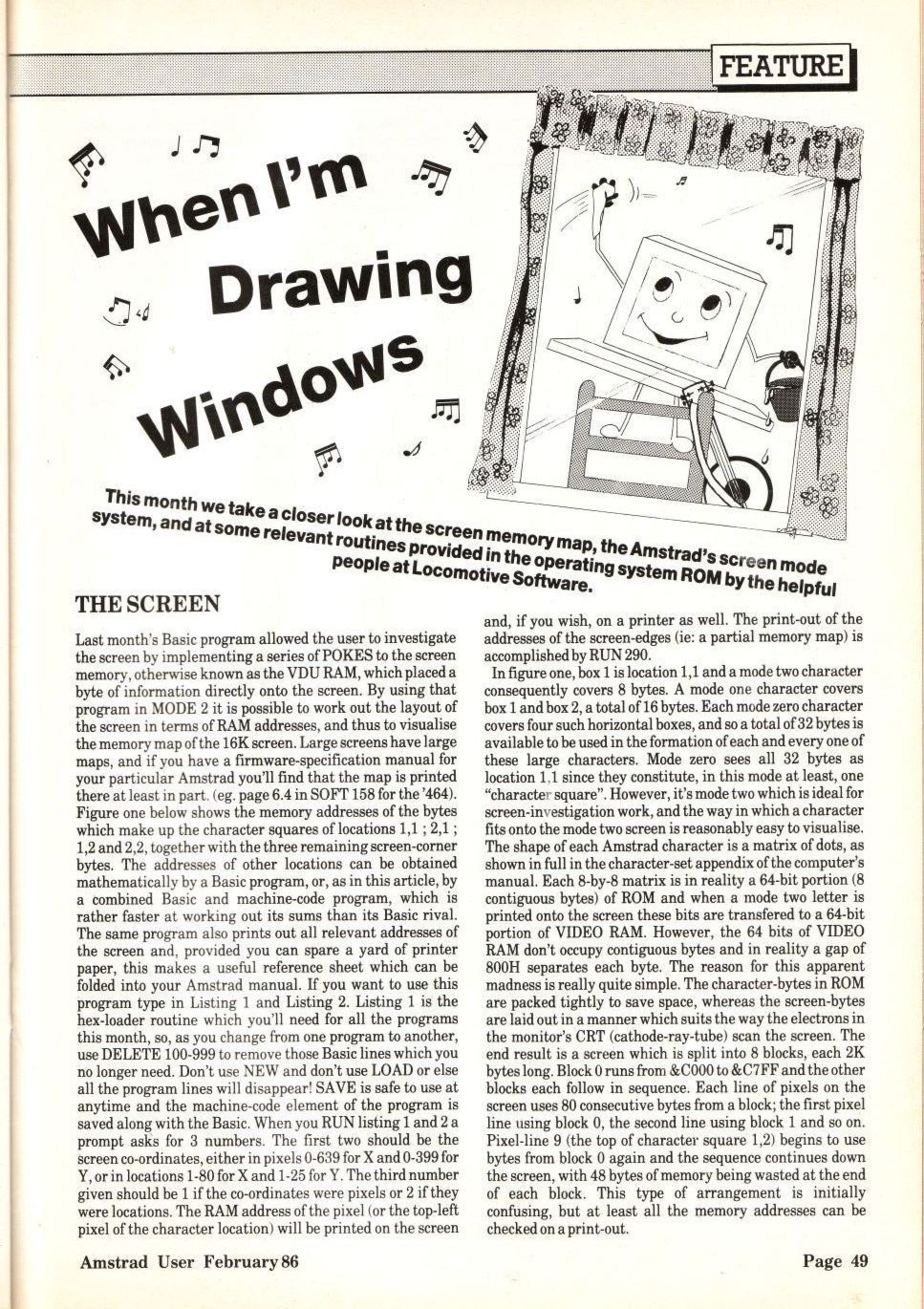 FEATURE

When I'm Drawing Windows

This month we take a closer look at the screen memory map, the Amstrad's screen mode system, and at some relevant routines provided in the operating system ROM by the helpful people at Locomotive Software.

THE SCREEN

Last month's Basic program allowed the user to investigate the screen by implementing a series of POKES to the screen memory, otherwise known as the VDU RAM, which placed a byte of information directly onto the screen. By using that program in MODE 2 it is possible to work out the layout of the screen in terms of RAM addresses, and thus to visualise the memory map of the 16K screen. Large screens have large maps, and if you have a firmware-specification manual for your particular Amstrad you'll find that the map is printed there at least in part. (eg. page 6.4 in SOFT 158 for the '464). Figure one below shows the memory addresses of the bytes which make up the character squares of locations 1,1 ; 2,1 ; 1,2 and 2,2, together with the three remaining screen-corner bytes. The addresses of other locations can be obtained mathematically by a Basic program, or, as in this article, by a combined Basic and machine-code program, which is rather faster at working out its sums than its Basic rival. The same program also prints out all relevant addresses of the screen and, provided you can spare a yard of printer paper, this makes a useful reference sheet which can be folded into your Amstrad manual. If you want to use this program type in Listing 1 and Listing 2. Listing 1 is the hex-loader routine which you'll need for all the programs this month, so, as you change from one program to another, use DELETE 100-999 to remove those Basic lines which you no longer need. Don't use NEW and don't use LOAD or else all the program lines will disappear! SAVE is safe to use at anytime and the machine-code element of the program is saved along with the Basic. When you RUN listing 1 and 2 a prompt asks for 3 numbers. The first two should be the screen co-ordinates, either in pixels 0-639 for X and 0-399 for Y, or in locations 1-80 for X and 1-25 for Y. The third number given should be 1 if the co-ordinates were pixels or 2 if they were locations. The RAM address of the pixel (or the top-left pixel of the character location) will be printed on the screen and, if you wish, on a printer as well. The print-out of the addresses of the screen-edges (ie: a partial memory map) is accomplished by RUN 290.

In figure one, box 1 is location 1,1 and a mode two character consequently covers 8 bytes. A mode one character covers box 1 and box 2, a total of 16 bytes. Each mode zero character covers four such horizontal boxes, and so a total of 32 bytes is available to be used in the formation of each and every one of these large characters. Mode zero sees all 32 bytes as location 1,1 since they constitute, in this mode at least, one "character square". However, it's mode two which is ideal for screen-investigation work, and the way in which a character fits onto the mode two screen is reasonably easy to visualise. The shape of each Amstrad character is a matrix of dots, as shown in full in the character-set appendix of the computer's manual. Each 8-by-8 matrix is in reality a 64-bit portion (8 contiguous bytes) of ROM and when a mode two letter is printed onto the screen these bits are transfered to a 64-bit portion of VIDEO RAM. However, the 64 bits of VIDEO RAM don't occupy contiguous bytes and in reality a gap of 800H separates each byte. The reason for this apparent madness is really quite simple. The character-bytes in ROM are packed tightly to save space, whereas the screen-bytes are laid out in a manner which suits the way the electrons in the monitor's CRT (cathode-ray-tube) scan the screen. The end result is a screen which is split into 8 blocks, each 2K bytes long. Block 0 runs from &C000 to &C7FF and the other blocks each follow in sequence. Each line of pixels on the screen uses 80 consecutive bytes from a block; the first pixel line using block 0, the second line using block 1 and so on. Pixel-line 9 (the top of character square 1,2) begins to use bytes from block 0 again and the sequence continues down the screen, with 48 bytes of memory being wasted at the end of each block. This type of arrangement is initially confusing, but at least all the memory addresses can be checked on a print-out.

Amstrad User February 86

Page 49